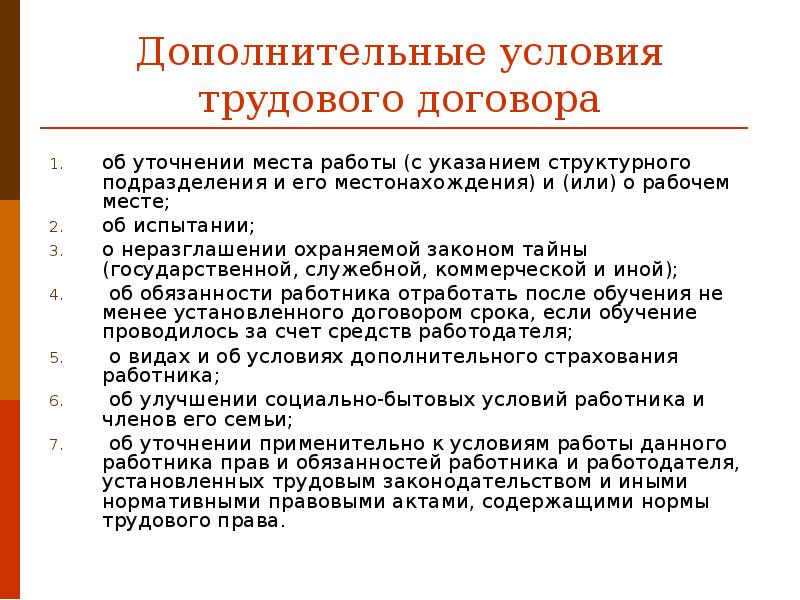 Дополнительные условия трудового договора

1. об уточнении места работы (с указанием структурного подразделения и его местонахождения) и (или) о рабочем месте;
2. об испытании;
3. о неразглашении охраняемой законом тайны (государственной, служебной, коммерческой и иной);
4. об обязанности работника отработать после обучения не менее установленного договором срока, если обучение проводилось за счет средств работодателя;
5. о видах и об условиях дополнительного страхования работника;
6. об улучшении социально-бытовых условий работника и членов его семьи;
7. об уточнении применительно к условиям работы данного работника прав и обязанностей работника и работодателя, установленных трудовым законодательством и иными нормативными правовыми актами, содержащими нормы трудового права.